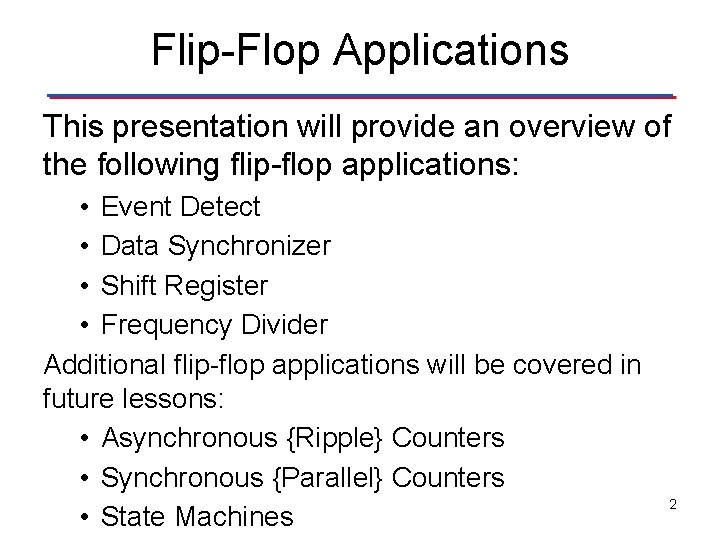 Flip-Flop Applications

This presentation will provide an overview of the following flip-flop applications:

• Event Detect
• Data Synchronizer
• Shift Register
• Frequency Divider

Additional flip-flop applications will be covered in future lessons:

• Asynchronous {Ripple} Counters
• Synchronous {Parallel} Counters
• State Machines

2